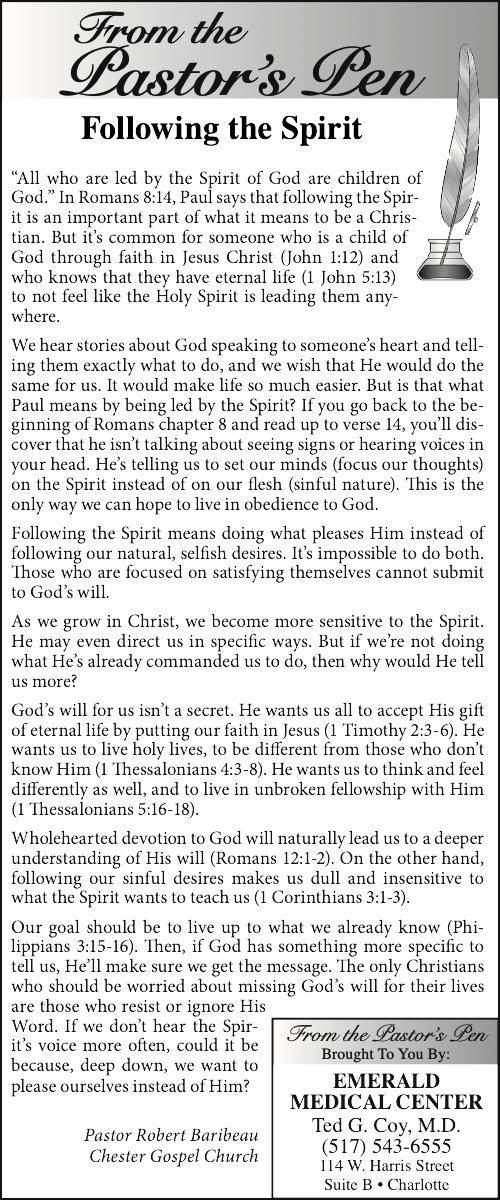 From the Pastor's Pen

Following the Spirit

"All who are led by the Spirit of God are children of God." In Romans 8:14, Paul says that following the Spirit is an important part of what it means to be a Christian. But it's common for someone who is a child of God through faith in Jesus Christ (John 1:12) and who knows that they have eternal life (1 John 5:13) to not feel like the Holy Spirit is leading them anywhere.

We hear stories about God speaking to someone's heart and telling them exactly what to do, and we wish that He would do the same for us. It would make life so much easier. But is that what Paul means by being led by the Spirit? If you go back to the beginning of Romans chapter 8 and read up to verse 14, you'll discover that he isn't talking about seeing signs or hearing voices in your head. He's telling us to set our minds (focus our thoughts) on the Spirit instead of on our flesh (sinful nature). This is the only way we can hope to live in obedience to God.

Following the Spirit means doing what pleases Him instead of following our natural, selfish desires. It's impossible to do both. Those who are focused on satisfying themselves cannot submit to God's will.

As we grow in Christ, we become more sensitive to the Spirit. He may even direct us in specific ways. But if we're not doing what He's already commanded us to do, then why would He tell us more?

God's will for us isn't a secret. He wants us all to accept His gift of eternal life by putting our faith in Jesus (1 Timothy 2:3-6). He wants us to live holy lives, to be different from those who don't know Him (1 Thessalonians 4:3-8). He wants us to think and feel differently as well, and to live in unbroken fellowship with Him (1 Thessalonians 5:16-18).

Wholehearted devotion to God will naturally lead us to a deeper understanding of His will (Romans 12:1-2). On the other hand, following our sinful desires makes us dull and insensitive to what the Spirit wants to teach us (1 Corinthians 3:1-3).

Our goal should be to live up to what we already know (Philippians 3:15-16). Then, if God has something more specific to tell us, He'll make sure we get the message. The only Christians who should be worried about missing God's will for their lives are those who resist or ignore His Word. If we don't hear the Spirit's voice more often, could it be because, deep down, we want to please ourselves instead of Him?

Pastor Robert Baribeau
Chester Gospel Church

From the Pastor's Pen
Brought To You By:
EMERALD MEDICAL CENTER
Ted G. Coy, M.D.
(517) 543-6555
114 W. Harris Street
Suite B • Charlotte